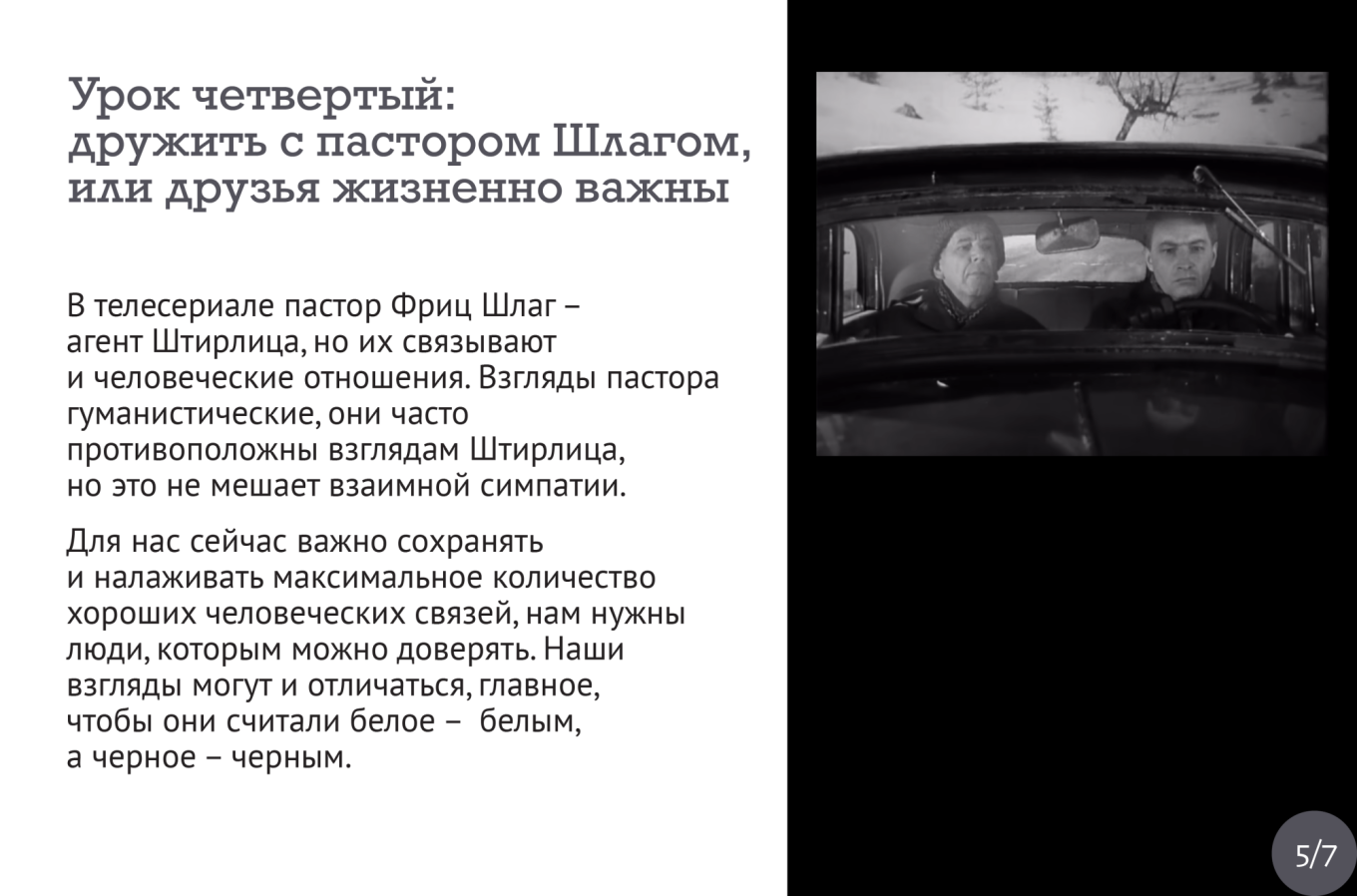 Урок четвертый:
дружить с пастором Шлагом,
или друзья жизненно важны

В телесериале пастор Фриц Шлаг – агент Штирлица, но их связывают и человеческие отношения. Взгляды пастора гуманистические, они часто противоположны взглядам Штирлица, но это не мешает взаимной симпатии.

Для нас сейчас важно сохранять и налаживать максимальное количество хороших человеческих связей, нам нужны люди, которым можно доверять. Наши взгляды могут и отличаться, главное, чтобы они считали белое – белым, а черное – черным.

5/7